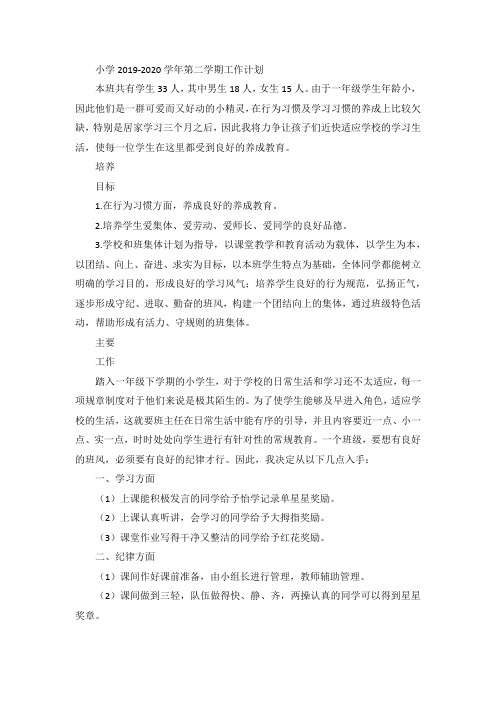 小学 2019-2020 学年第二学期工作计划

本班共有学生 33 人，其中男生 18 人，女生 15 人。由于一年级学生年龄小，因此他们是一群可爱而又好动的小精灵，在行为习惯及学习习惯的养成上比较欠缺，特别是居家学习三个月之后，因此我将力争让孩子们近快适应学校的学习生活，使每一位学生在这里都受到良好的养成教育。

培养

目标

1.在行为习惯方面，养成良好的养成教育。

2.培养学生爱集体、爱劳动、爱师长、爱同学的良好品德。

3.学校和班集体计划为指导，以课堂教学和教育活动为载体，以学生为本，以团结、向上、奋进、求实为目标，以本班学生特点为基础，全体同学都能树立明确的学习目的，形成良好的学习风气；培养学生良好的行为规范，弘扬正气，逐步形成守纪、进取、勤奋的班风，构建一个团结向上的集体，通过班级特色活动，帮助形成有活力、守规则的班集体。

主要

工作

踏入一年级下学期的小学生，对于学校的日常生活和学习还不太适应，每一项规章制度对于他们来说是极其陌生的。为了使学生能够及早进入角色，适应学校的生活，这就要班主任在日常生活中能有序的引导，并且内容要近一点、小一点、实一点，时时处处向学生进行有针对性的常规教育。一个班级，要想有良好的班风，必须要有良好的纪律才行。因此，我决定从以下几点入手：

一、学习方面

（1）上课能积极发言的同学给予怡学记录单星星奖励。

（2）上课认真听讲，会学习的同学给予大拇指奖励。

（3）课堂作业写得干净又整洁的同学给予红花奖励。

二、纪律方面

（1）课间作好课前准备，由小组长进行管理，教师辅助管理。

（2）课间做到三轻，队伍做得快、静、齐，两操认真的同学可以得到星星奖章。